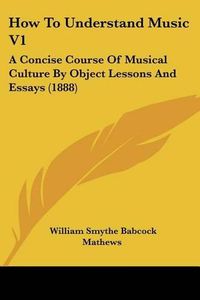 How To Understand Music V1

A Concise Course Of Musical Culture By Object Lessons And Essays (1888)

William Smythe Babcock Mathews